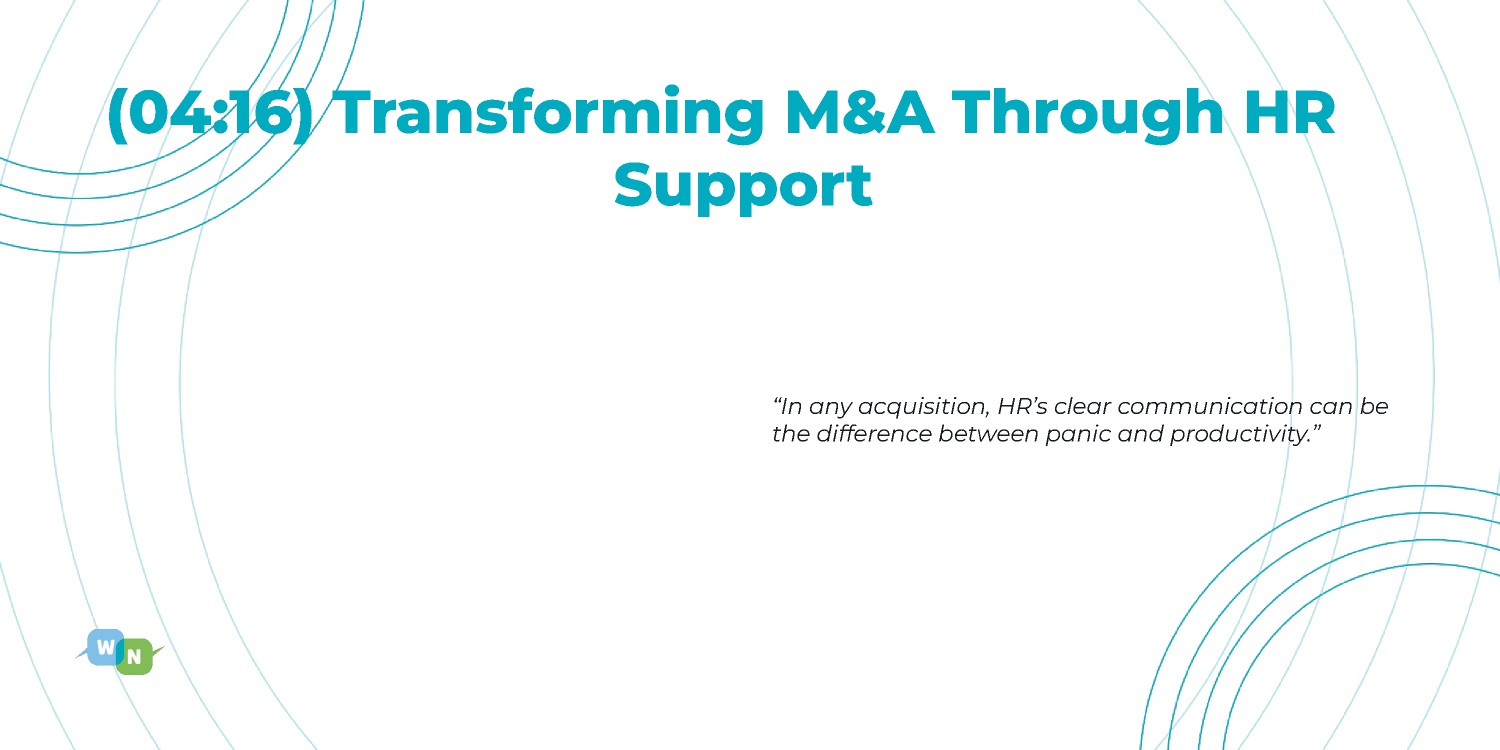 (04:16) Transforming M&A Through HR Support

"In any acquisition, HR's clear communication can be the difference between panic and productivity."

W N